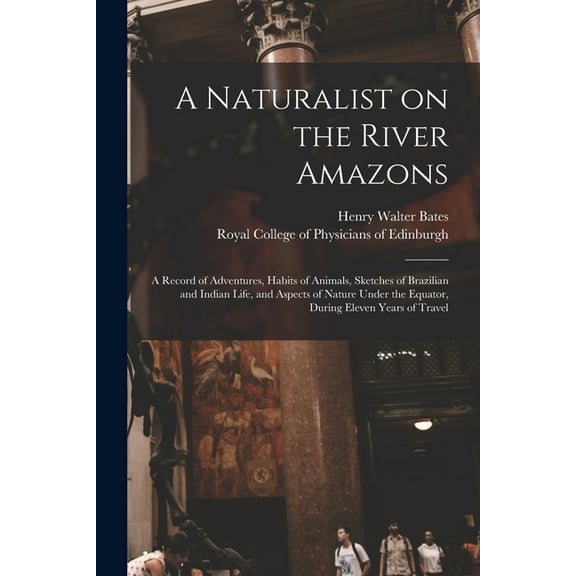 A Naturalist on the River Amazons

Henry Walter Bates
Royal College of Physicians of Edinburgh

A Record of Adventures, Habits of Animals, Sketches of Brazilian and Indian Life, and Aspects of Nature Under the Equator, During Eleven Years of Travel